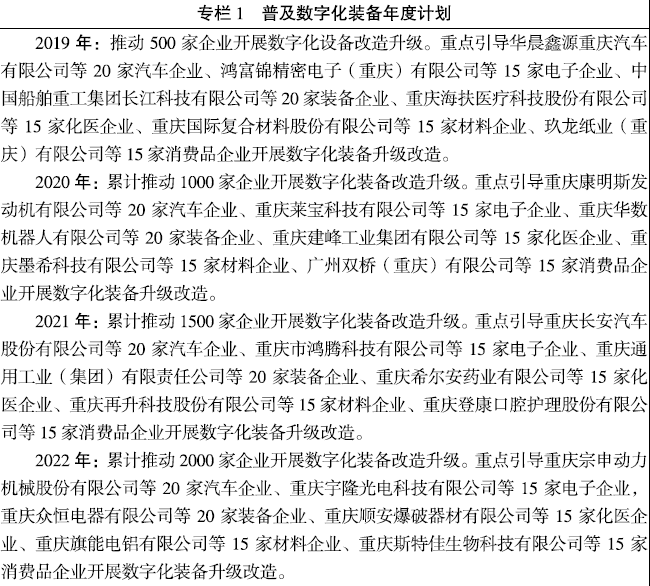 专栏 1　普及数字化装备年度计划

2019 年：推动 500 家企业开展数字化设备改造升级。重点引导华晨鑫源重庆汽车有限公司等 20 家汽车企业、鸿富锦精密电子（重庆）有限公司等 15 家电子企业、中国船舶重工集团长江科技有限公司等 20 家装备企业、重庆海扶医疗科技股份有限公司等 15 家化医企业、重庆国际复合材料股份有限公司等 15 家材料企业、玖龙纸业（重庆）有限公司等 15 家消费品企业开展数字化装备升级改造。

2020 年：累计推动 1000 家企业开展数字化装备改造升级。重点引导重庆康明斯发动机有限公司等 20 家汽车企业、重庆莱宝科技有限公司等 15 家电子企业、重庆华数机器人有限公司等 20 家装备企业、重庆建峰工业集团有限公司等 15 家化医企业、重庆墨希科技有限公司等 15 家材料企业、广州双桥（重庆）有限公司等 15 家消费品企业开展数字化装备升级改造。

2021 年：累计推动 1500 家企业开展数字化装备改造升级。重点引导重庆长安汽车股份有限公司等 20 家汽车企业、重庆市鸿腾科技有限公司等 15 家电子企业、重庆通用工业（集团）有限责任公司等 20 家装备企业、重庆希尔安药业有限公司等 15 家化医企业、重庆再升科技股份有限公司等 15 家材料企业、重庆登康口腔护理股份有限公司等 15 家消费品企业开展数字化装备升级改造。

2022 年：累计推动 2000 家企业开展数字化装备改造升级。重点引导重庆宗申动力机械股份有限公司等 20 家汽车企业、重庆宇隆光电科技有限公司等 15 家电子企业，重庆众恒电器有限公司等 20 家装备企业、重庆顺安爆破器材有限公司等 15 家化医企业、重庆旗能电铝有限公司等 15 家材料企业、重庆斯特佳生物科技有限公司等 15 家消费品企业开展数字化装备升级改造。